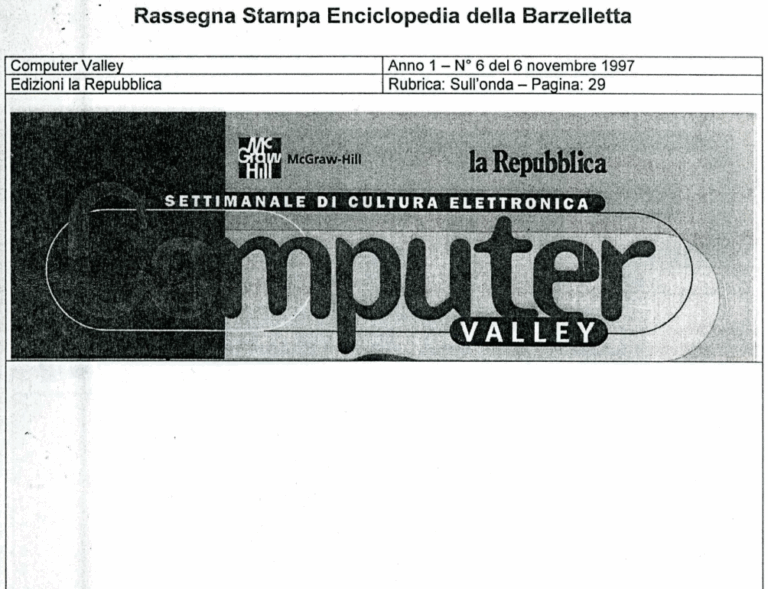 Rassegna Stampa Enciclopedia della Barzelletta

| Computer Valley | Anno 1 – N° 6 del 6 novembre 1997 |
|---|---|
| Edizioni la Repubblica | Rubrica: Sull'onda – Pagina: 29 |

Mc Graw Hill McGraw-Hill

la Repubblica

SETTIMANALE DI CULTURA ELETTRONICA

Computer

VALLEY